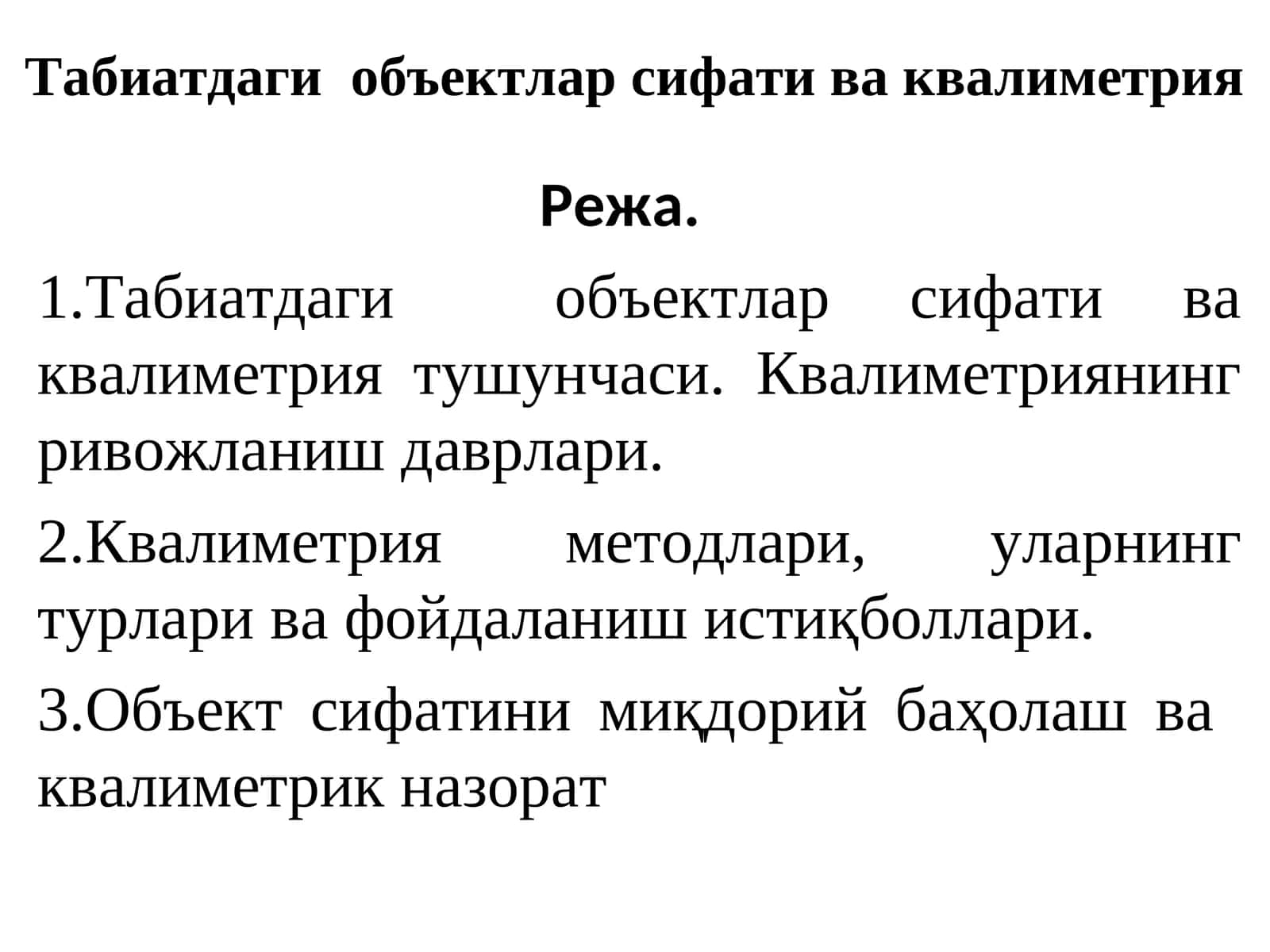 Табиатдаги объектлар сифати ва квалиметрия

Режа.

1.Табиатдаги объектлар сифати ва квалиметрия тушунчаси. Квалиметриянинг ривожланиш даврлари.

2.Квалиметрия методлари, уларнинг турлари ва фойдаланиш истиқболлари.

3.Объект сифатини миқдорий баҳолаш ва квалиметрик назорат